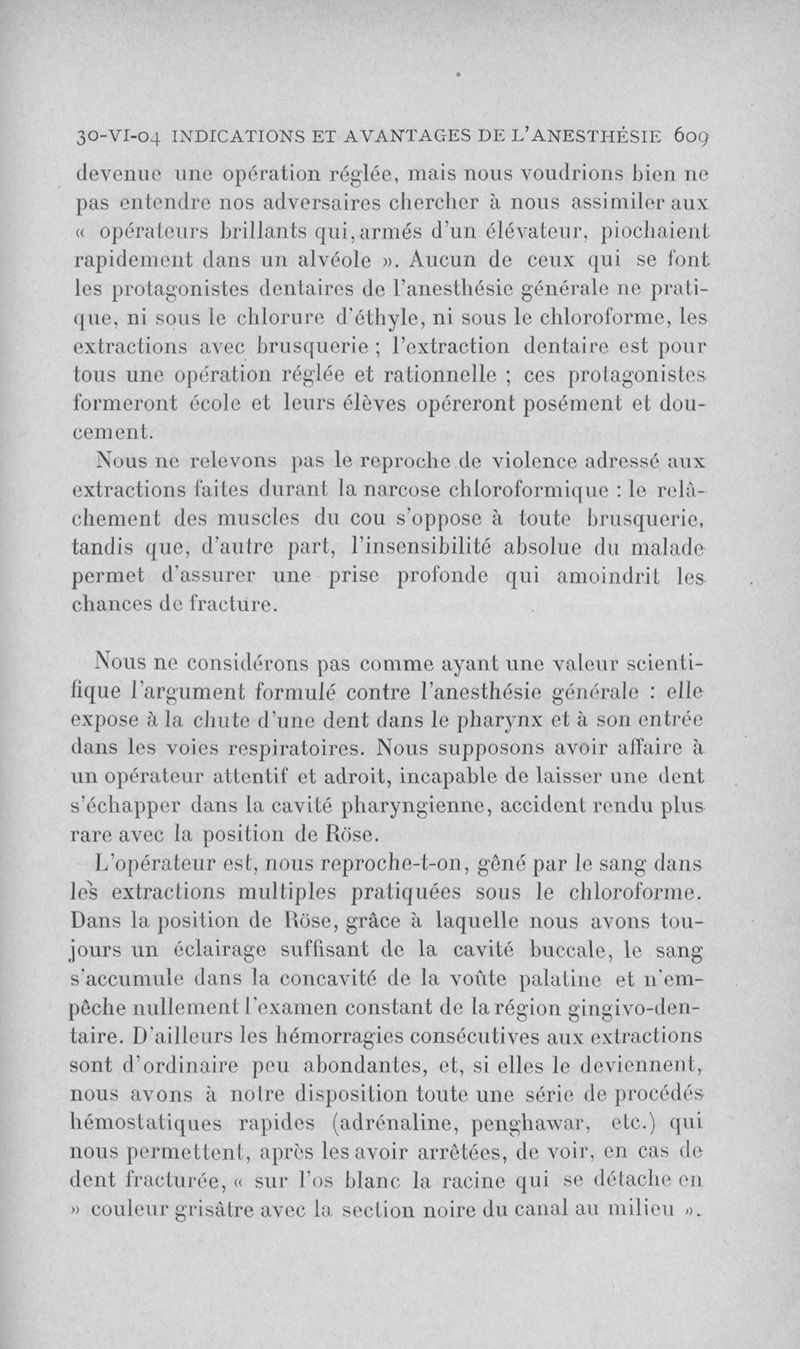 30-VI-04 INDICATIONS ET AVANTAGES DE L'ANESTHÉSIE 609

devenue une opération réglée, mais nous voudrions bien ne pas entendre nos adversaires chercher à nous assimiler aux « opérateurs brillants qui, armés d'un élévateur, piochaient rapidement dans un alvéole ». Aucun de ceux qui se font les protagonistes dentaires de l'anesthésie générale ne pratique, ni sous le chlorure d'éthyle, ni sous le chloroforme, les extractions avec brusquerie ; l'extraction dentaire est pour tous une opération réglée et rationnelle ; ces protagonistes formeront école et leurs élèves opéreront posément et doucement.

Nous ne relevons pas le reproche de violence adressé aux extractions faites durant la narcose chloroformique : le relâchement des muscles du cou s'oppose à toute brusquerie, tandis que, d'autre part, l'insensibilité absolue du malade permet d'assurer une prise profonde qui amoindrit les chances de fracture.

Nous ne considérons pas comme ayant une valeur scientifique l'argument formulé contre l'anesthésie générale : elle expose à la chute d'une dent dans le pharynx et à son entrée dans les voies respiratoires. Nous supposons avoir affaire à un opérateur attentif et adroit, incapable de laisser une dent s'échapper dans la cavité pharyngienne, accident rendu plus rare avec la position de Röse.

L'opérateur est, nous reproche-t-on, gêné par le sang dans les extractions multiples pratiquées sous le chloroforme. Dans la position de Röse, grâce à laquelle nous avons toujours un éclairage suffisant de la cavité buccale, le sang s'accumule dans la concavité de la voûte palatine et n'empêche nullement l'examen constant de la région gingivo-dentaire. D'ailleurs les hémorragies consécutives aux extractions sont d'ordinaire peu abondantes, et, si elles le deviennent, nous avons à notre disposition toute une série de procédés hémostatiques rapides (adrénaline, penghawar, etc.) qui nous permettent, après les avoir arrêtées, de voir, en cas de dent fracturée, « sur l'os blanc la racine qui se détache en » couleur grisâtre avec la section noire du canal au milieu ».